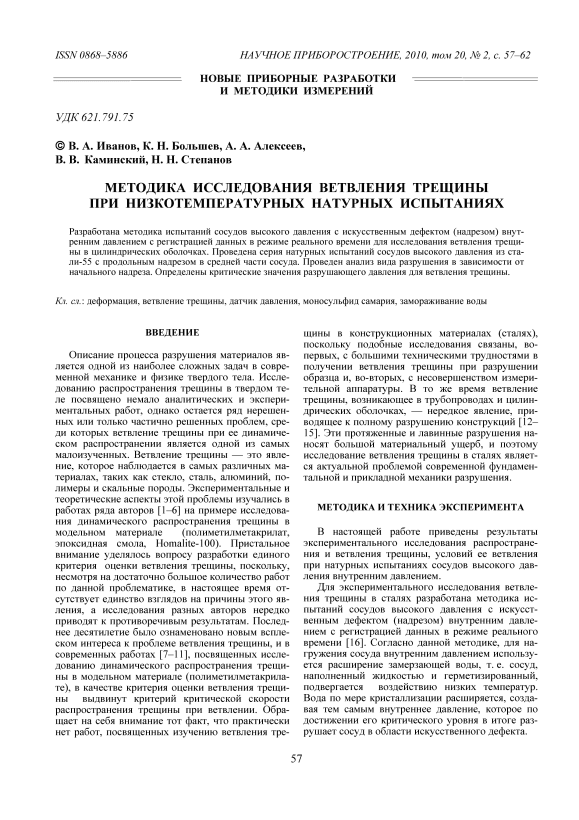 ISSN 0868–5886

НАУЧНОЕ ПРИБОРОСТРОЕНИЕ, 2010, том 20, № 2, с. 57–62

НОВЫЕ ПРИБОРНЫЕ РАЗРАБОТКИ И МЕТОДИКИ ИЗМЕРЕНИЙ

УДК 621.791.75

© В. А. Иванов, К. Н. Большев, А. А. Алексеев, В. В. Каминский, Н. Н. Степанов

МЕТОДИКА ИССЛЕДОВАНИЯ ВЕТВЛЕНИЯ ТРЕЩИНЫ ПРИ НИЗКОТЕМПЕРАТУРНЫХ НАТУРНЫХ ИСПЫТАНИЯХ

Разработана методика испытаний сосудов высокого давления с искусственным дефектом (надрезом) внутренним давлением с регистрацией данных в режиме реального времени для исследования ветвления трещины в цилиндрических оболочках. Проведена серия натурных испытаний сосудов высокого давления из стали-55 с продольным надрезом в средней части сосуда. Проведен анализ вида разрушения в зависимости от начального надреза. Определены критические значения разрушающего давления для ветвления трещины.

Кл. сл.: деформация, ветвление трещины, датчик давления, моносульфид самария, замораживание воды

ВВЕДЕНИЕ

Описание процесса разрушения материалов является одной из наиболее сложных задач в современной механике и физике твердого тела. Исследованию распространения трещины в твердом теле посвящено немало аналитических и экспериментальных работ, однако остается ряд нерешенных или только частично решенных проблем, среди которых ветвление трещины при ее динамическом распространении является одной из самых малоизученных. Ветвление трещины — это явление, которое наблюдается в самых различных материалах, таких как стекло, сталь, алюминий, полимеры и скальные породы. Экспериментальные и теоретические аспекты этой проблемы изучались в работах ряда авторов [1–6] на примере исследования динамического распространения трещины в модельном материале (полиметилметакрилат, эпоксидная смола, Homalite-100). Пристальное внимание уделялось вопросу разработки единого критерия оценки ветвления трещины, поскольку, несмотря на достаточно большое количество работ по данной проблематике, в настоящее время отсутствует единство взглядов на причины этого явления, а исследования разных авторов нередко приводят к противоречивым результатам. Последнее десятилетие было ознаменовано новым всплеском интереса к проблеме ветвления трещины, и в современных работах [7–11], посвященных исследованию динамического распространения трещины в модельном материале (полиметилметакрилате), в качестве критерия оценки ветвления трещины выдвинут критерий критической скорости распространения трещины при ветвлении. Обращает на себя внимание тот факт, что практически нет работ, посвященных изучению ветвления трещины в конструкционных материалах (сталях), поскольку подобные исследования связаны, во-первых, с большими техническими трудностями в получении ветвления трещины при разрушении образца и, во-вторых, с несовершенством измерительной аппаратуры. В то же время ветвление трещины, возникающее в трубопроводах и цилиндрических оболочках, — нередкое явление, приводящее к полному разрушению конструкций [12–15]. Эти протяженные и лавинные разрушения наносят большой материальный ущерб, и поэтому исследование ветвления трещины в сталях является актуальной проблемой современной фундаментальной и прикладной механики разрушения.

МЕТОДИКА И ТЕХНИКА ЭКСПЕРИМЕНТА

В настоящей работе приведены результаты экспериментального исследования распространения и ветвления трещины, условий ее ветвления при натурных испытаниях сосудов высокого давления внутренним давлением.

Для экспериментального исследования ветвления трещины в сталях разработана методика испытаний сосудов высокого давления с искусственным дефектом (надрезом) внутренним давлением с регистрацией данных в режиме реального времени [16]. Согласно данной методике, для нагружения сосуда внутренним давлением используется расширение замерзающей воды, т. е. сосуд, наполненный жидкостью и герметизированный, подвергается воздействию низких температур. Вода по мере кристаллизации расширяется, создавая тем самым внутреннее давление, которое по достижении его критического уровня в итоге разрушает сосуд в области искусственного дефекта.

57